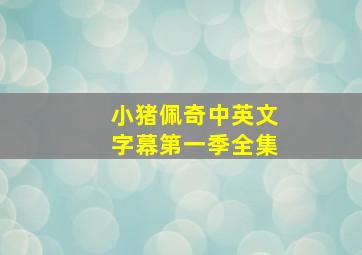 小猪佩奇中英文字幕第一季全集